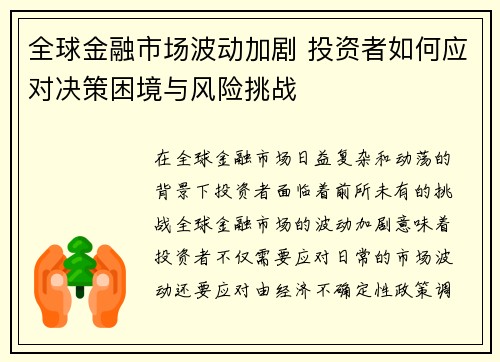 全球金融市场波动加剧 投资者如何应对决策困境与风险挑战

在全球金融市场日益复杂和动荡的背景下投资者面临着前所未有的挑战全球金融市场的波动加剧意味着投资者不仅需要应对日常的市场波动还要应对由经济不确定性政策调